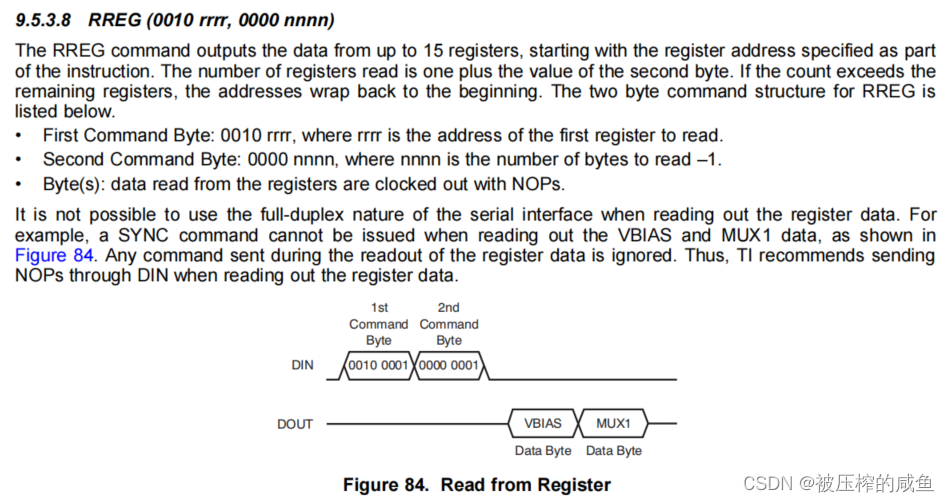 9.5.3.8 RREG (0010 rrrr, 0000 nnnn)

The RREG command outputs the data from up to 15 registers, starting with the register address specified as part of the instruction. The number of registers read is one plus the value of the second byte. If the count exceeds the remaining registers, the addresses wrap back to the beginning. The two byte command structure for RREG is listed below.

• First Command Byte: 0010 rrrr, where rrrr is the address of the first register to read.
• Second Command Byte: 0000 nnnn, where nnnn is the number of bytes to read –1.
• Byte(s): data read from the registers are clocked out with NOPs.

It is not possible to use the full-duplex nature of the serial interface when reading out the register data. For example, a SYNC command cannot be issued when reading out the VBIAS and MUX1 data, as shown in Figure 84. Any command sent during the readout of the register data is ignored. Thus, TI recommends sending NOPs through DIN when reading out the register data.

1st Command Byte
2nd Command Byte
DIN
0010 0001
0000 0001
DOUT
VBIAS
MUX1
Data Byte
Data Byte

Figure 84. Read from Register

CSDN @被压榨的咸鱼